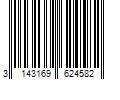 3 143169 624582